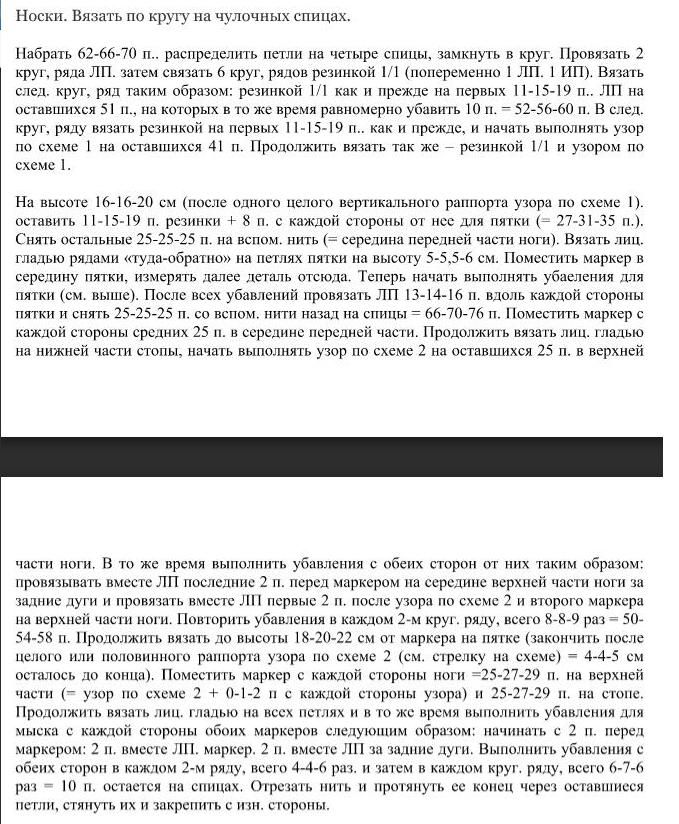 Носки. Вязать по кругу на чулочных спицах.

Набрать 62-66-70 п.. распределить петли на четыре спицы, замкнуть в круг. Провязать 2 круг, ряда ЛП. затем связать 6 круг, рядов резинкой 1/1 (попеременно 1 ЛП. 1 ИП). Вязать след. круг, ряд таким образом: резинкой 1/1 как и прежде на первых 11-15-19 п.. ЛП на оставшихся 51 п., на которых в то же время равномерно убавить 10 п. = 52-56-60 п. В след. круг, ряду вязать резинкой на первых 11-15-19 п.. как и прежде, и начать выполнять узор по схеме 1 на оставшихся 41 п. Продолжить вязать так же – резинкой 1/1 и узором по схеме 1.

На высоте 16-16-20 см (после одного целого вертикального раппорта узора по схеме 1). оставить 11-15-19 п. резинки + 8 п. с каждой стороны от нее для пятки (= 27-31-35 п.). Снять остальные 25-25-25 п. на вспом. нить (= середина передней части ноги). Вязать лиц. гладью рядами «туда-обратно» на петлях пятки на высоту 5-5,5-6 см. Поместить маркер в середину пятки, измерять далее деталь отсюда. Теперь начать выполнять убаеления для пятки (см. выше). После всех убавлений провязать ЛП 13-14-16 п. вдоль каждой стороны пятки и снять 25-25-25 п. со вспом. нити назад на спицы = 66-70-76 п. Поместить маркер с каждой стороны средних 25 п. в середине передней части. Продолжить вязать лиц. гладью на нижней части стопы, начать выполнять узор по схеме 2 на оставшихся 25 п. в верхней

части ноги. В то же время выполнить убавления с обеих сторон от них таким образом: провязывать вместе ЛП последние 2 п. перед маркером на середине верхней части ноги за задние дуги и провязать вместе ЛП первые 2 п. после узора по схеме 2 и второго маркера на верхней части ноги. Повторить убавления в каждом 2-м круг. ряду, всего 8-8-9 раз = 50-54-58 п. Продолжить вязать до высоты 18-20-22 см от маркера на пятке (закончить после целого или половинного раппорта узора по схеме 2 (см. стрелку на схеме) = 4-4-5 см осталось до конца). Поместить маркер с каждой стороны ноги =25-27-29 п. на верхней части (= узор по схеме 2 + 0-1-2 п с каждой стороны узора) и 25-27-29 п. на стопе. Продолжить вязать лиц. гладью на всех петлях и в то же время выполнить убавления для мыска с каждой стороны обоих маркеров следующим образом: начинать с 2 п. перед маркером: 2 п. вместе ЛП. маркер. 2 п. вместе ЛП за задние дуги. Выполнить убавления с обеих сторон в каждом 2-м ряду, всего 4-4-6 раз. и затем в каждом круг. ряду, всего 6-7-6 раз = 10 п. остается на спицах. Отрезать нить и протянуть ее конец через оставшиеся петли, стянуть их и закрепить с изн. стороны.